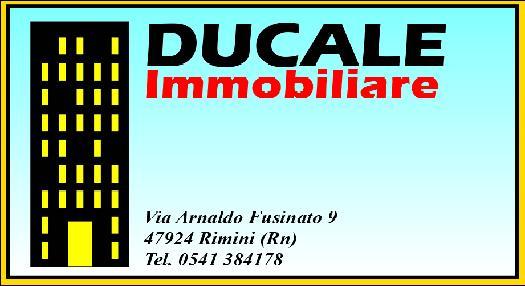 DUCALE
Immobiliare

Via Arnaldo Fusinato 9
47924 Rimini (Rn)
Tel. 0541 384178